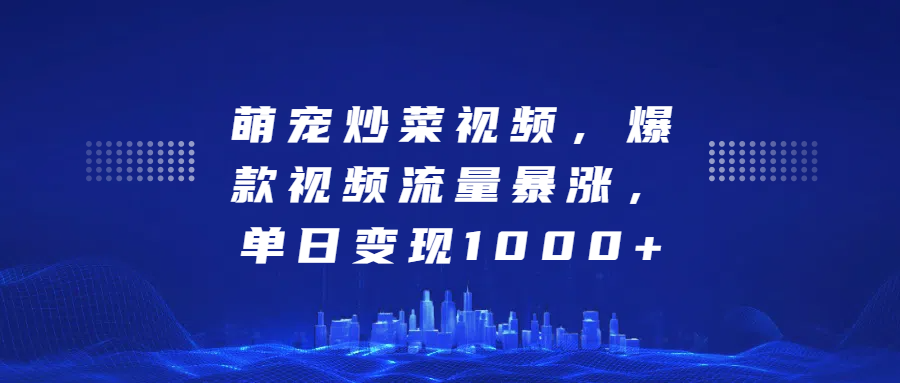 萌宠炒菜视频，爆款视频流量暴涨，单日变现1000+